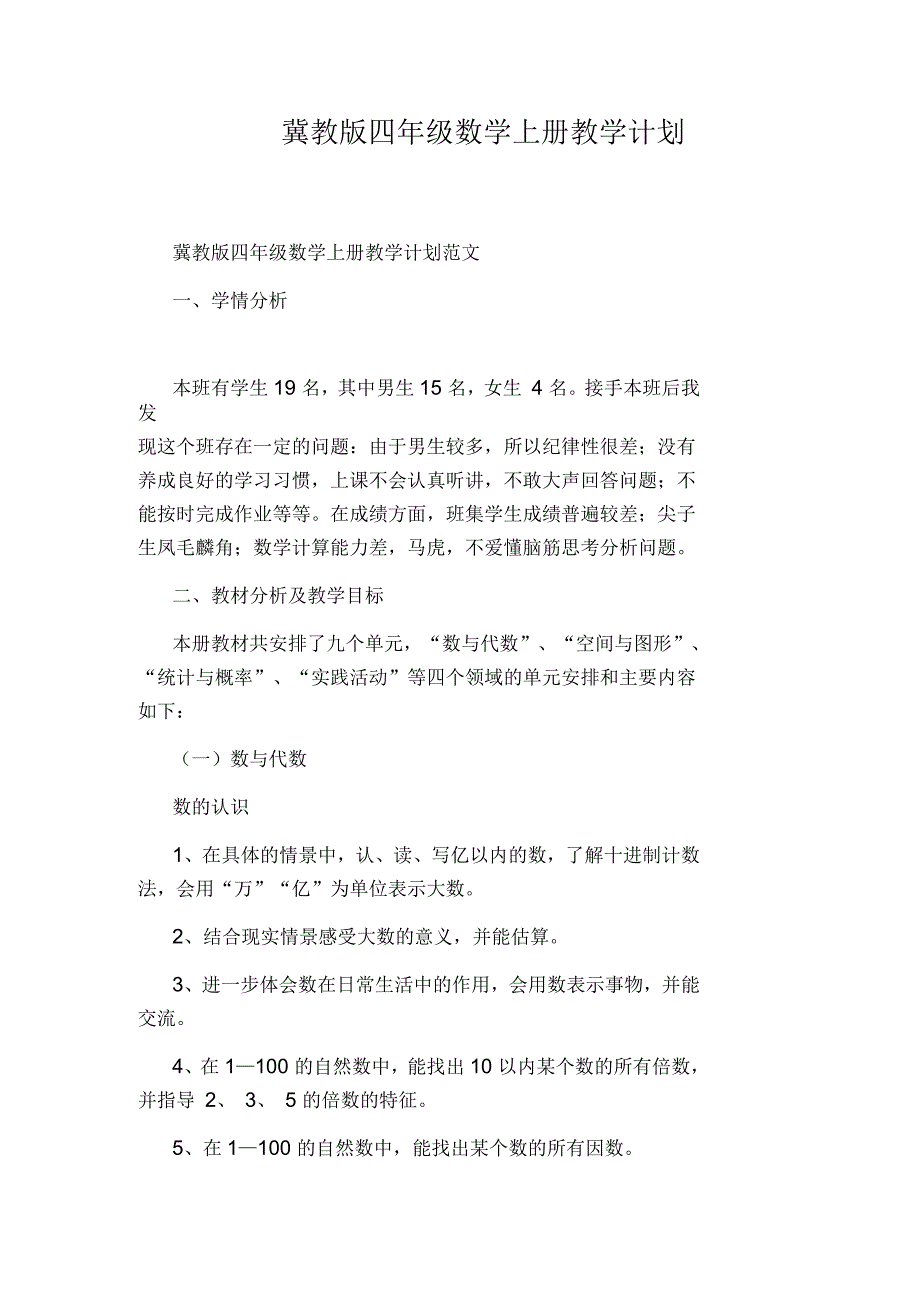 冀教版四年级数学上册教学计划

冀教版四年级数学上册教学计划范文

一、学情分析

本班有学生 19 名，其中男生 15 名，女生 4 名。接手本班后我发现这个班存在一定的问题：由于男生较多，所以纪律性很差；没有养成良好的学习习惯，上课不会认真听讲，不敢大声回答问题；不能按时完成作业等等。在成绩方面，班集学生成绩普遍较差；尖子生凤毛麟角；数学计算能力差，马虎，不爱懂脑筋思考分析问题。

二、教材分析及教学目标

本册教材共安排了九个单元，“数与代数”、“空间与图形”、“统计与概率”、“实践活动”等四个领域的单元安排和主要内容如下：

（一）数与代数

数的认识

1、在具体的情景中，认、读、写亿以内的数，了解十进制计数法，会用“万”“亿”为单位表示大数。

2、结合现实情景感受大数的意义，并能估算。

3、进一步体会数在日常生活中的作用，会用数表示事物，并能交流。

4、在 1—100 的自然数中，能找出 10 以内某个数的所有倍数，并指导 2、 3、 5 的倍数的特征。

5、在 1—100 的自然数中，能找出某个数的所有因数。